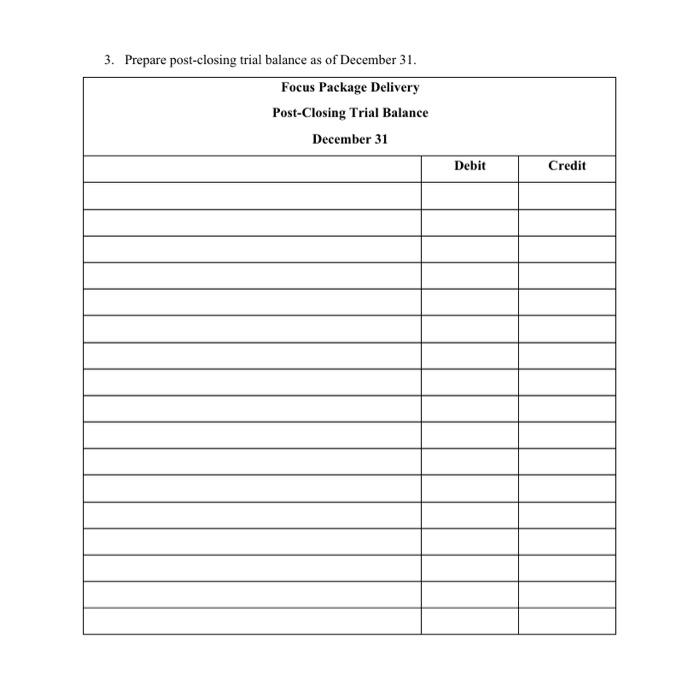 3. Prepare post-closing trial balance as of December 31.

Focus Package Delivery

Post-Closing Trial Balance

December 31

| | Debit | Credit |
|---|---|---|
| | | |
| | | |
| | | |
| | | |
| | | |
| | | |
| | | |
| | | |
| | | |
| | | |
| | | |
| | | |
| | | |
| | | |
| | | |
| | | |
| | | |